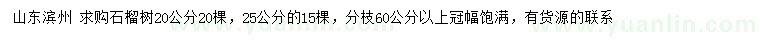 山东滨州 求购石榴树20公分20棵，25公分的15棵，分枝60公分以上冠幅饱满，有货源的联系

www.yuanlin.com